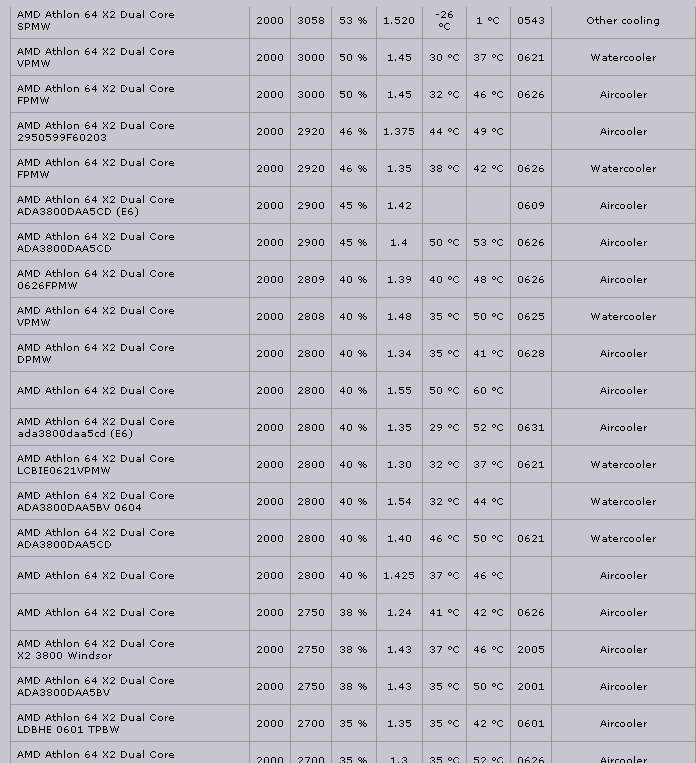 | | | | | | | | | |
|---|---|---|---|---|---|---|---|---|
| AMD Athlon 64 X2 Dual Core SPMW | 2000 | 3058 | 53 % | 1.520 | -26 °C | 1 °C | 0543 | Other cooling |
| AMD Athlon 64 X2 Dual Core VPMW | 2000 | 3000 | 50 % | 1.45 | 30 °C | 37 °C | 0621 | Watercooler |
| AMD Athlon 64 X2 Dual Core FPMW | 2000 | 3000 | 50 % | 1.45 | 32 °C | 46 °C | 0626 | Aircooler |
| AMD Athlon 64 X2 Dual Core 2950599F60203 | 2000 | 2920 | 46 % | 1.375 | 44 °C | 49 °C | | Aircooler |
| AMD Athlon 64 X2 Dual Core FPMW | 2000 | 2920 | 46 % | 1.35 | 38 °C | 42 °C | 0626 | Watercooler |
| AMD Athlon 64 X2 Dual Core ADA3800DAA5CD (E6) | 2000 | 2900 | 45 % | 1.42 | | | 0609 | Aircooler |
| AMD Athlon 64 X2 Dual Core ADA3800DAA5CD | 2000 | 2900 | 45 % | 1.4 | 50 °C | 53 °C | 0626 | Aircooler |
| AMD Athlon 64 X2 Dual Core 0626FPMW | 2000 | 2809 | 40 % | 1.39 | 40 °C | 48 °C | 0626 | Aircooler |
| AMD Athlon 64 X2 Dual Core VPMW | 2000 | 2808 | 40 % | 1.48 | 35 °C | 50 °C | 0625 | Watercooler |
| AMD Athlon 64 X2 Dual Core DPMW | 2000 | 2800 | 40 % | 1.34 | 35 °C | 41 °C | 0628 | Aircooler |
| AMD Athlon 64 X2 Dual Core | 2000 | 2800 | 40 % | 1.55 | 50 °C | 60 °C | | Aircooler |
| AMD Athlon 64 X2 Dual Core ada3800daa5cd (E6) | 2000 | 2800 | 40 % | 1.35 | 29 °C | 52 °C | 0631 | Aircooler |
| AMD Athlon 64 X2 Dual Core LCBIE0621VPMW | 2000 | 2800 | 40 % | 1.30 | 32 °C | 37 °C | 0621 | Watercooler |
| AMD Athlon 64 X2 Dual Core ADA3800DAA5BV 0604 | 2000 | 2800 | 40 % | 1.54 | 32 °C | 44 °C | | Watercooler |
| AMD Athlon 64 X2 Dual Core ADA3800DAA5CD | 2000 | 2800 | 40 % | 1.40 | 46 °C | 50 °C | 0621 | Watercooler |
| AMD Athlon 64 X2 Dual Core | 2000 | 2800 | 40 % | 1.425 | 37 °C | 46 °C | | Aircooler |
| AMD Athlon 64 X2 Dual Core | 2000 | 2750 | 38 % | 1.24 | 41 °C | 42 °C | 0626 | Aircooler |
| AMD Athlon 64 X2 Dual Core X2 3800 Windsor | 2000 | 2750 | 38 % | 1.43 | 37 °C | 46 °C | 2005 | Aircooler |
| AMD Athlon 64 X2 Dual Core ADA3800DAA5BV | 2000 | 2750 | 38 % | 1.43 | 35 °C | 50 °C | 2001 | Aircooler |
| AMD Athlon 64 X2 Dual Core LDBHE 0601 TPBW | 2000 | 2700 | 35 % | 1.35 | 35 °C | 42 °C | 0601 | Aircooler |
| AMD Athlon 64 X2 Dual Core | 2000 | 2700 | 35 % | 1.3 | 35 °C | 52 °C | 0626 | Aircooler |